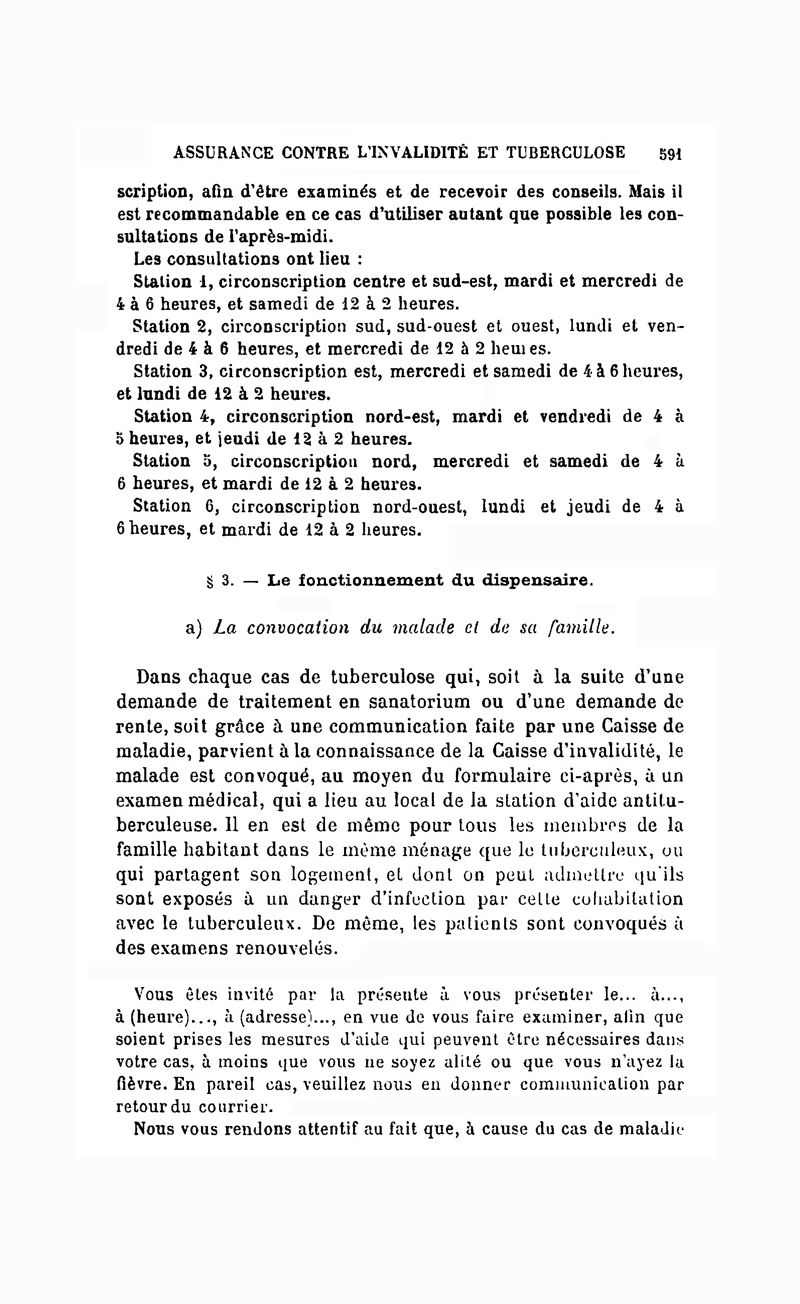 ASSURANCE CONTRE L'INVALIDITÉ ET TUBERCULOSE 591

scription, afin d'être examinés et de recevoir des conseils. Mais il est recommandable en ce cas d'utiliser autant que possible les consultations de l'après-midi.

Les consultations ont lieu :

Station 1, circonscription centre et sud-est, mardi et mercredi de 4 à 6 heures, et samedi de 12 à 2 heures.

Station 2, circonscription sud, sud-ouest et ouest, lundi et vendredi de 4 à 6 heures, et mercredi de 12 à 2 heures.

Station 3, circonscription est, mercredi et samedi de 4 à 6 heures, et lundi de 12 à 2 heures.

Station 4, circonscription nord-est, mardi et vendredi de 4 à 5 heures, et jeudi de 12 à 2 heures.

Station 5, circonscription nord, mercredi et samedi de 4 à 6 heures, et mardi de 12 à 2 heures.

Station 6, circonscription nord-ouest, lundi et jeudi de 4 à 6 heures, et mardi de 12 à 2 heures.

§ 3. — Le fonctionnement du dispensaire.

a) La convocation du malade et de sa famille.

Dans chaque cas de tuberculose qui, soit à la suite d'une demande de traitement en sanatorium ou d'une demande de rente, soit grâce à une communication faite par une Caisse de maladie, parvient à la connaissance de la Caisse d'invalidité, le malade est convoqué, au moyen du formulaire ci-après, à un examen médical, qui a lieu au local de la station d'aide antituberculeuse. Il en est de même pour tous les membres de la famille habitant dans le même ménage que le tuberculeux, ou qui partagent son logement, et dont on peut admettre qu'ils sont exposés à un danger d'infection par cette cohabitation avec le tuberculeux. De même, les patients sont convoqués à des examens renouvelés.

Vous êtes invité par la présente à vous présenter le... à..., à (heure)..., à (adresse)..., en vue de vous faire examiner, afin que soient prises les mesures d'aide qui peuvent être nécessaires dans votre cas, à moins que vous ne soyez alité ou que vous n'ayez la fièvre. En pareil cas, veuillez nous en donner communication par retour du courrier.

Nous vous rendons attentif au fait que, à cause du cas de maladie